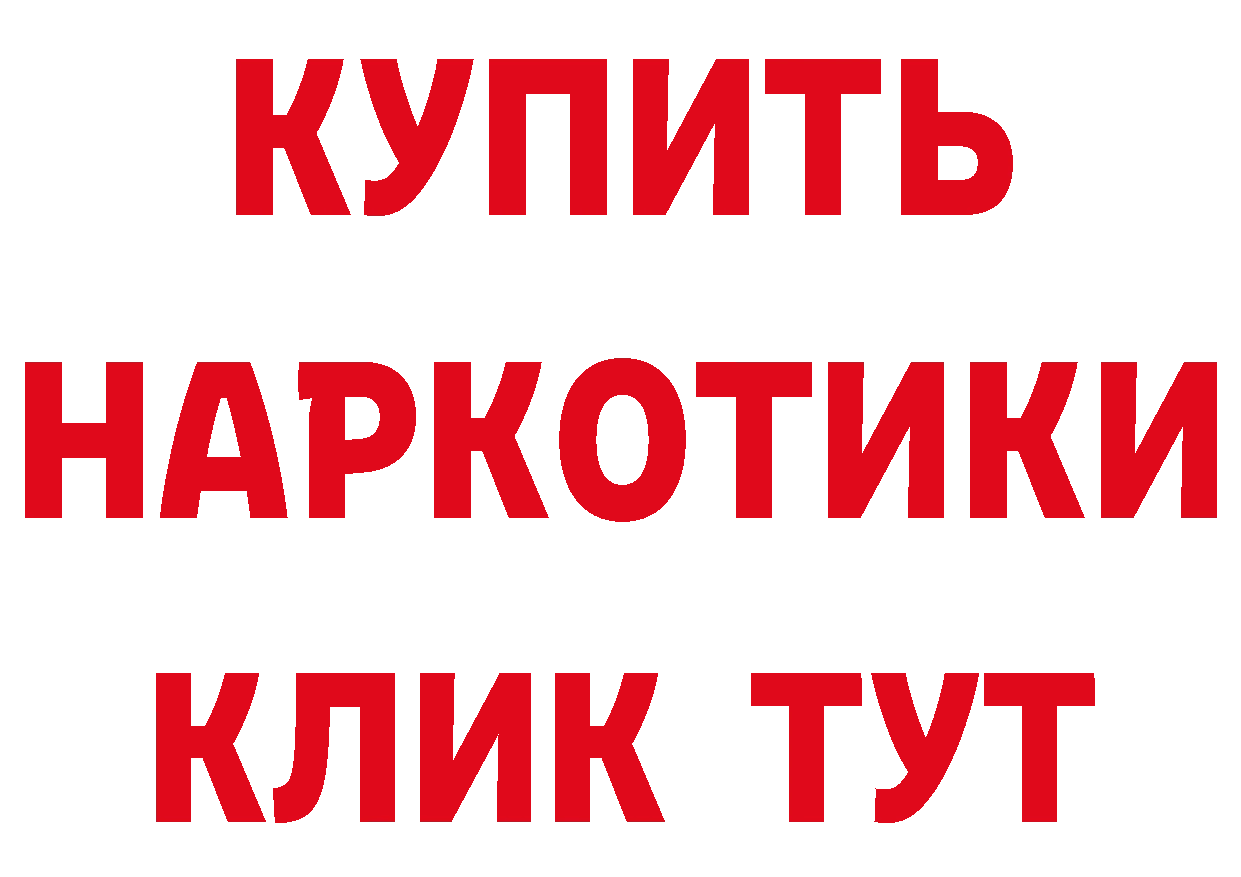 КУПИТЬ НАРКОТИКИ КЛИК ТУТ